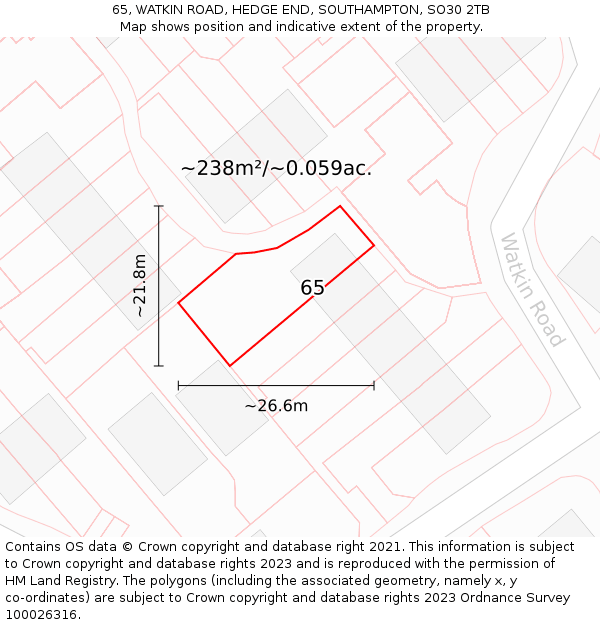 65, WATKIN ROAD, HEDGE END, SOUTHAMPTON, SO30 2TB
Map shows position and indicative extent of the property.

~238m²/~0.059ac.

~21.8m

65

Watkin Road

~26.6m

Contains OS data © Crown copyright and database right 2021. This information is subject to Crown copyright and database rights 2023 and is reproduced with the permission of HM Land Registry. The polygons (including the associated geometry, namely x, y co-ordinates) are subject to Crown copyright and database rights 2023 Ordnance Survey 100026316.